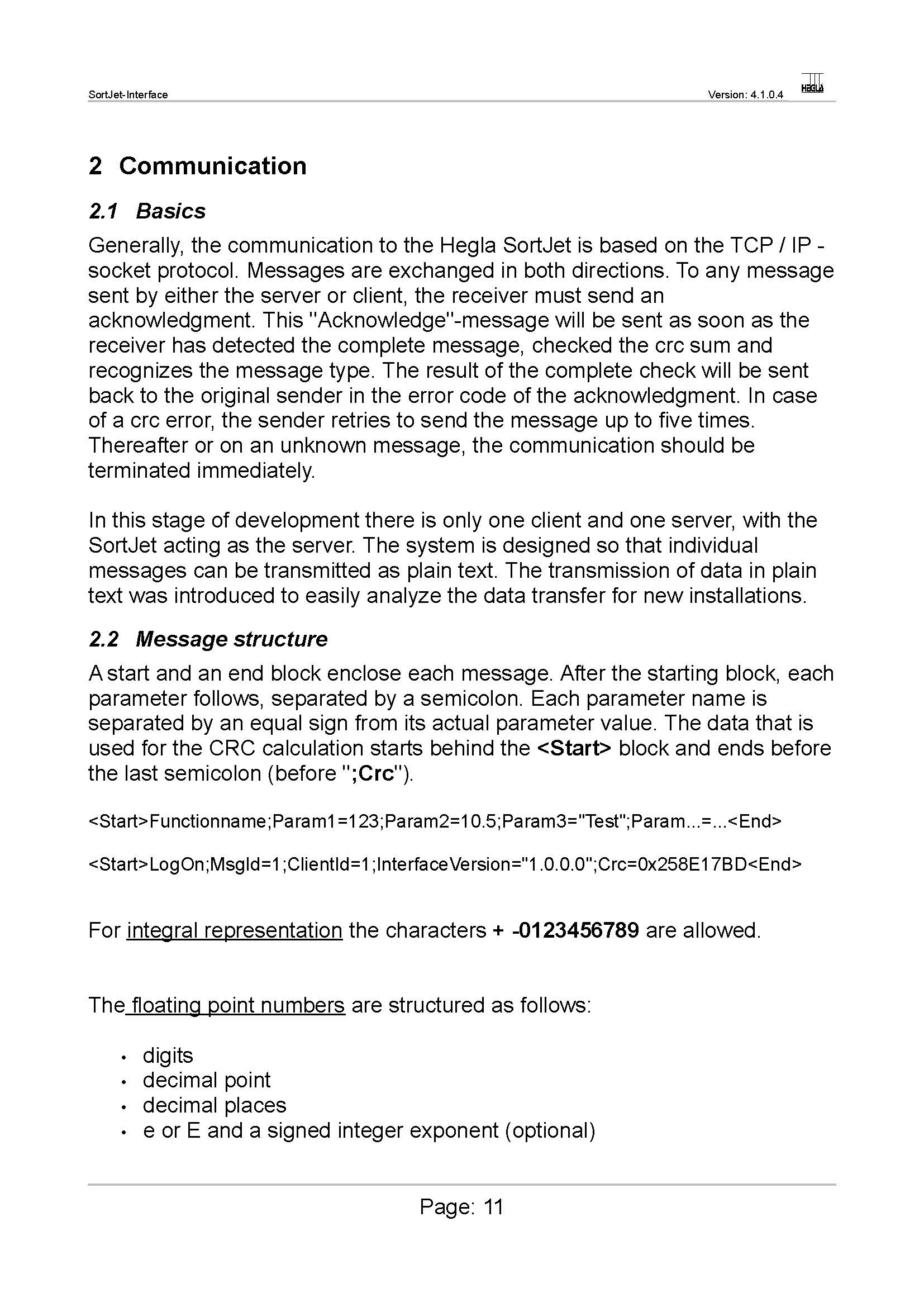 SortJet-Interface Version: 4.1.0.4 HEGLA

2 Communication

2.1 Basics

Generally, the communication to the Hegla SortJet is based on the TCP / IP - socket protocol. Messages are exchanged in both directions. To any message sent by either the server or client, the receiver must send an acknowledgment. This "Acknowledge"-message will be sent as soon as the receiver has detected the complete message, checked the crc sum and recognizes the message type. The result of the complete check will be sent back to the original sender in the error code of the acknowledgment. In case of a crc error, the sender retries to send the message up to five times. Thereafter or on an unknown message, the communication should be terminated immediately.

In this stage of development there is only one client and one server, with the SortJet acting as the server. The system is designed so that individual messages can be transmitted as plain text. The transmission of data in plain text was introduced to easily analyze the data transfer for new installations.

2.2 Message structure

A start and an end block enclose each message. After the starting block, each parameter follows, separated by a semicolon. Each parameter name is separated by an equal sign from its actual parameter value. The data that is used for the CRC calculation starts behind the <Start> block and ends before the last semicolon (before ";Crc").

<Start>Functionname;Param1=123;Param2=10.5;Param3="Test";Param...=...<End>

<Start>LogOn;MsgId=1;ClientId=1;InterfaceVersion="1.0.0.0";Crc=0x258E17BD<End>

For integral representation the characters + -0123456789 are allowed.

The floating point numbers are structured as follows:

• digits
• decimal point
• decimal places
• e or E and a signed integer exponent (optional)

Page: 11